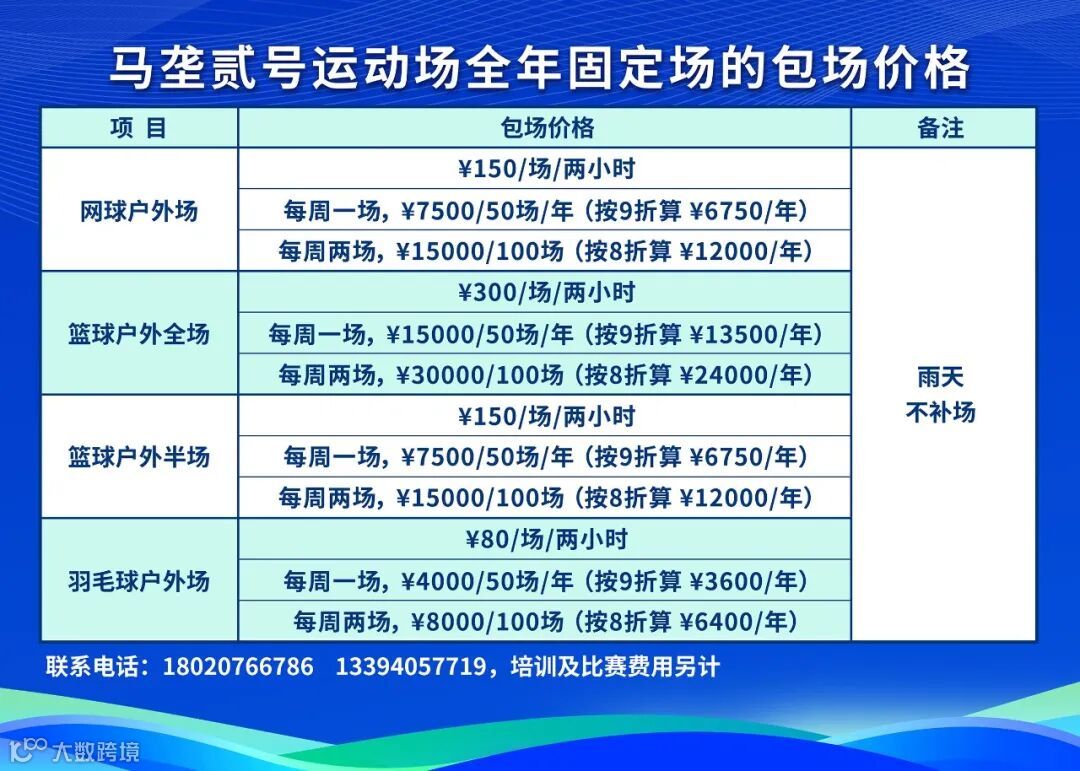 马垄贰号运动场全年固定场的包场价格

| 项 目 | 包场价格 | 备注 |
|---|---|---|
| 网球户外场 | ¥150/场/两小时 | 雨天不补场 |
|  | 每周一场，¥7500/50场/年（按9折算 ¥6750/年） |  |
|  | 每周两场，¥15000/100场（按8折算 ¥12000/年） |  |
| 篮球户外全场 | ¥300/场/两小时 |  |
|  | 每周一场，¥15000/50场/年（按9折算 ¥13500/年） |  |
|  | 每周两场，¥30000/100场（按8折算 ¥24000/年） |  |
| 篮球户外半场 | ¥150/场/两小时 |  |
|  | 每周一场，¥7500/50场/年（按9折算 ¥6750/年） |  |
|  | 每周两场，¥15000/100场（按8折算 ¥12000/年） |  |
| 羽毛球户外场 | ¥80/场/两小时 |  |
|  | 每周一场，¥4000/50场/年（按9折算 ¥3600/年） |  |
|  | 每周两场，¥8000/100场（按8折算 ¥6400/年） |  |

联系电话：18020766786 13394057719，培训及比赛费用另计

大数跨境